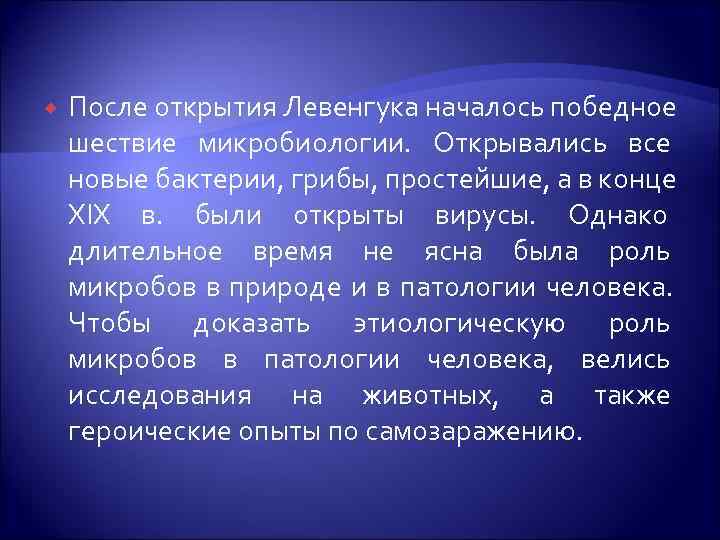 После открытия Левенгука началось победное шествие микробиологии. Открывались все новые бактерии, грибы, простейшие, а в конце XIX в. были открыты вирусы. Однако длительное время не ясна была роль микробов в природе и в патологии человека. Чтобы доказать этиологическую роль микробов в патологии человека, велись исследования на животных, а также героические опыты по самозаражению.